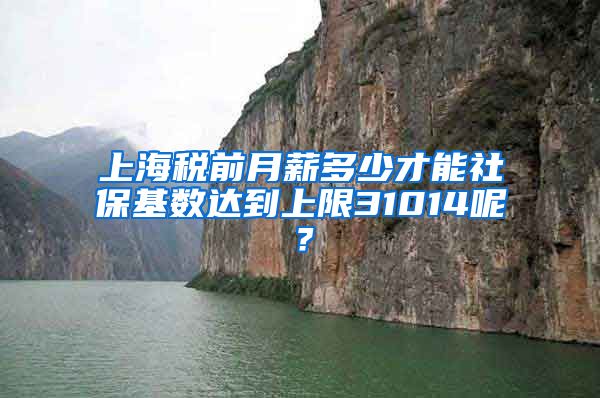 上海税前月薪多少才能社保基数达到上限31014呢？